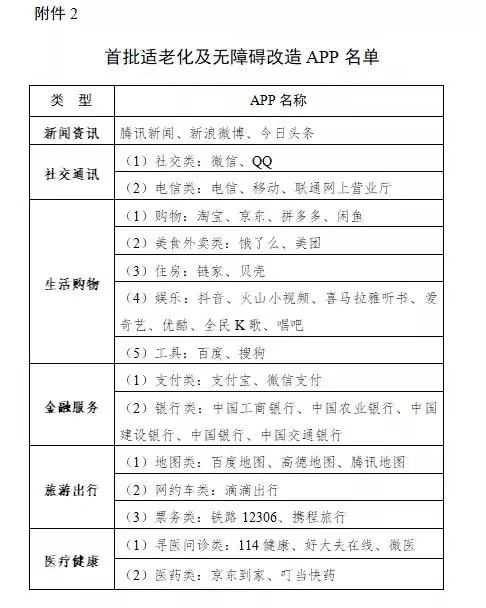 附件 2

首批适老化及无障碍改造 APP 名单

| 类　型 | APP 名称 |
|---|---|
| 新闻资讯 | 腾讯新闻、新浪微博、今日头条 |
| 社交通讯 | （1）社交类：微信、QQ |
| | （2）电信类：电信、移动、联通网上营业厅 |
| 生活购物 | （1）购物：淘宝、京东、拼多多、闲鱼 |
| | （2）美食外卖类：饿了么、美团 |
| | （3）住房：链家、贝壳 |
| | （4）娱乐：抖音、火山小视频、喜马拉雅听书、爱奇艺、优酷、全民 K 歌、唱吧 |
| | （5）工具：百度、搜狗 |
| 金融服务 | （1）支付类：支付宝、微信支付 |
| | （2）银行类：中国工商银行、中国农业银行、中国建设银行、中国银行、中国交通银行 |
| 旅游出行 | （1）地图类：百度地图、高德地图、腾讯地图 |
| | （2）网约车类：滴滴出行 |
| | （3）票务类：铁路 12306、携程旅行 |
| 医疗健康 | （1）寻医问诊类：114 健康、好大夫在线、微医 |
| | （2）医药类：京东到家、叮当快药 |